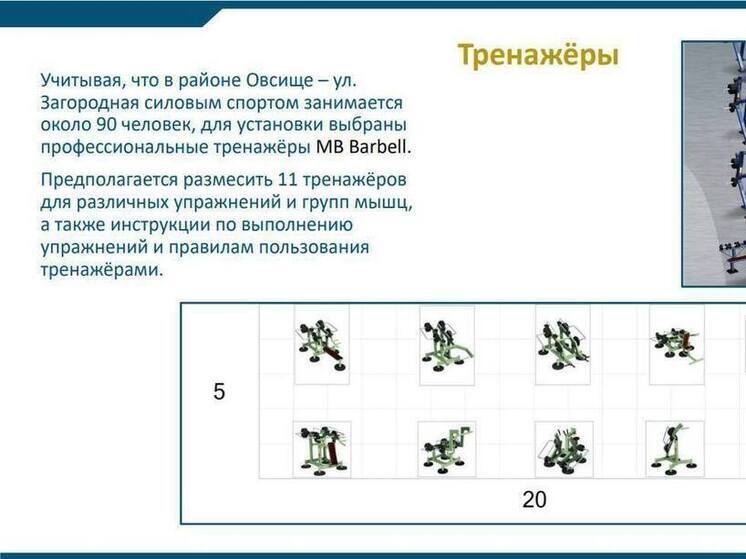 Тренажёры

Учитывая, что в районе Овсище – ул. Загородная силовым спортом занимается около 90 человек, для установки выбраны профессиональные тренажёры MB Barbell.

Предполагается размесить 11 тренажёров для различных упражнений и групп мышц, а также инструкции по выполнению упражнений и правилам пользования тренажёрами.

5

20